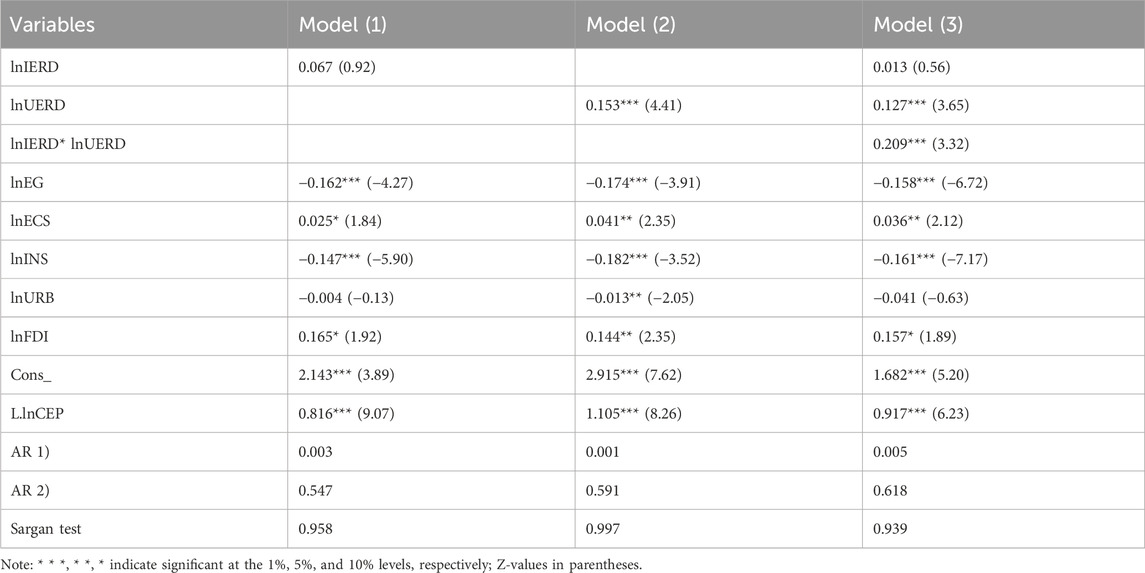 | Variables | Model (1) | Model (2) | Model (3) |
|---|---|---|---|
| lnIERD | 0.067 (0.92) | | 0.013 (0.56) |
| lnUERD | | 0.153*** (4.41) | 0.127*** (3.65) |
| lnIERD* lnUERD | | | 0.209*** (3.32) |
| lnEG | −0.162*** (−4.27) | −0.174*** (−3.91) | −0.158*** (−6.72) |
| lnECS | 0.025* (1.84) | 0.041** (2.35) | 0.036** (2.12) |
| lnINS | −0.147*** (−5.90) | −0.182*** (−3.52) | −0.161*** (−7.17) |
| lnURB | −0.004 (−0.13) | −0.013** (−2.05) | −0.041 (−0.63) |
| lnFDI | 0.165* (1.92) | 0.144** (2.35) | 0.157* (1.89) |
| Cons_ | 2.143*** (3.89) | 2.915*** (7.62) | 1.682*** (5.20) |
| L.lnCEP | 0.816*** (9.07) | 1.105*** (8.26) | 0.917*** (6.23) |
| AR 1) | 0.003 | 0.001 | 0.005 |
| AR 2) | 0.547 | 0.591 | 0.618 |
| Sargan test | 0.958 | 0.997 | 0.939 |

Note: * * *, * *, * indicate significant at the 1%, 5%, and 10% levels, respectively; Z-values in parentheses.